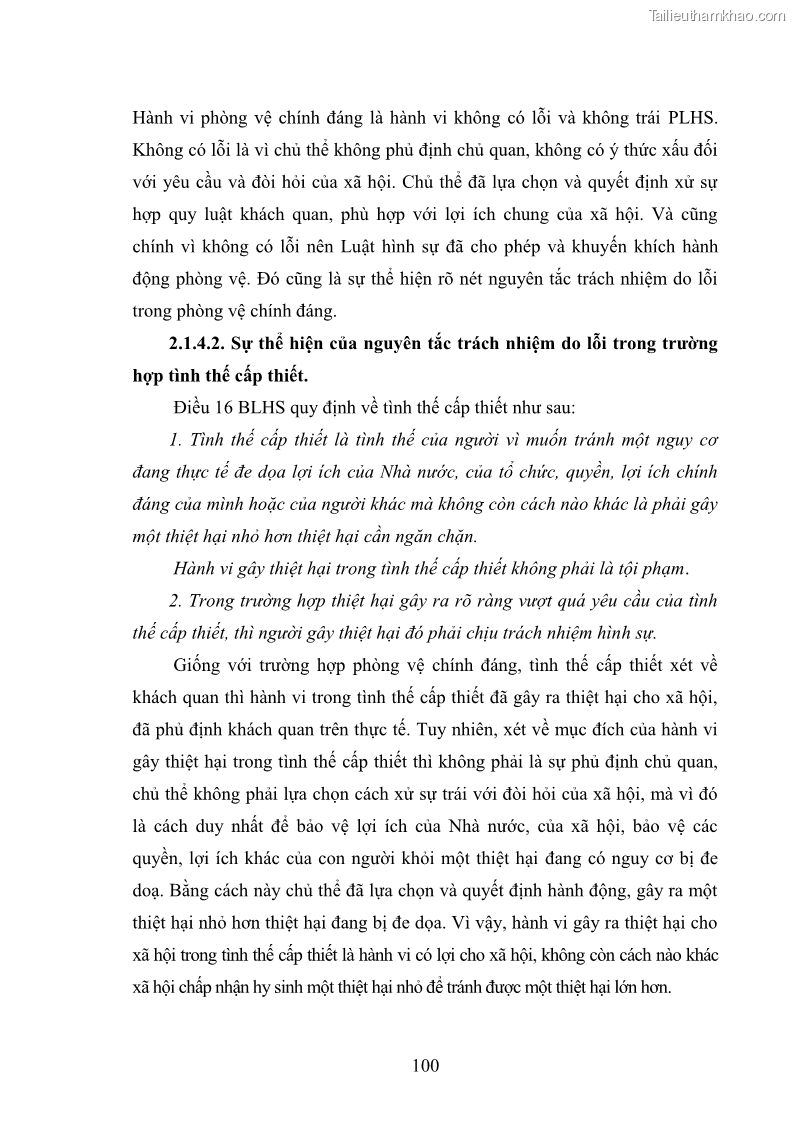 Tailieuthamkhao.com

Hành vi phòng vệ chính đáng là hành vi không có lỗi và không trái PLHS. Không có lỗi là vì chủ thể không phủ định chủ quan, không có ý thức xấu đối với yêu cầu và đòi hỏi của xã hội. Chủ thể đã lựa chọn và quyết định xử sự hợp quy luật khách quan, phù hợp với lợi ích chung của xã hội. Và cũng chính vì không có lỗi nên Luật hình sự đã cho phép và khuyến khích hành động phòng vệ. Đó cũng là sự thể hiện rõ nét nguyên tắc trách nhiệm do lỗi trong phòng vệ chính đáng.

2.1.4.2. Sự thể hiện của nguyên tắc trách nhiệm do lỗi trong trường hợp tình thế cấp thiết.

Điều 16 BLHS quy định về tình thế cấp thiết như sau:

1. Tình thế cấp thiết là tình thế của người vì muốn tránh một nguy cơ đang thực tế đe dọa lợi ích của Nhà nước, của tổ chức, quyền, lợi ích chính đáng của mình hoặc của người khác mà không còn cách nào khác là phải gây một thiệt hại nhỏ hơn thiệt hại cần ngăn chặn.

Hành vi gây thiệt hại trong tình thế cấp thiết không phải là tội phạm.

2. Trong trường hợp thiệt hại gây ra rõ ràng vượt quá yêu cầu của tình thế cấp thiết, thì người gây thiệt hại đó phải chịu trách nhiệm hình sự.

Giống với trường hợp phòng vệ chính đáng, tình thế cấp thiết xét về khách quan thì hành vi trong tình thế cấp thiết đã gây ra thiệt hại cho xã hội, đã phủ định khách quan trên thực tế. Tuy nhiên, xét về mục đích của hành vi gây thiệt hại trong tình thế cấp thiết thì không phải là sự phủ định chủ quan, chủ thể không phải lựa chọn cách xử sự trái với đòi hỏi của xã hội, mà vì đó là cách duy nhất để bảo vệ lợi ích của Nhà nước, của xã hội, bảo vệ các quyền, lợi ích khác của con người khỏi một thiệt hại đang có nguy cơ bị đe doạ. Bằng cách này chủ thể đã lựa chọn và quyết định hành động, gây ra một thiệt hại nhỏ hơn thiệt hại đang bị đe dọa. Vì vậy, hành vi gây ra thiệt hại cho xã hội trong tình thế cấp thiết là hành vi có lợi cho xã hội, không còn cách nào khác xã hội chấp nhận hy sinh một thiệt hại nhỏ để tránh được một thiệt hại lớn hơn.

100